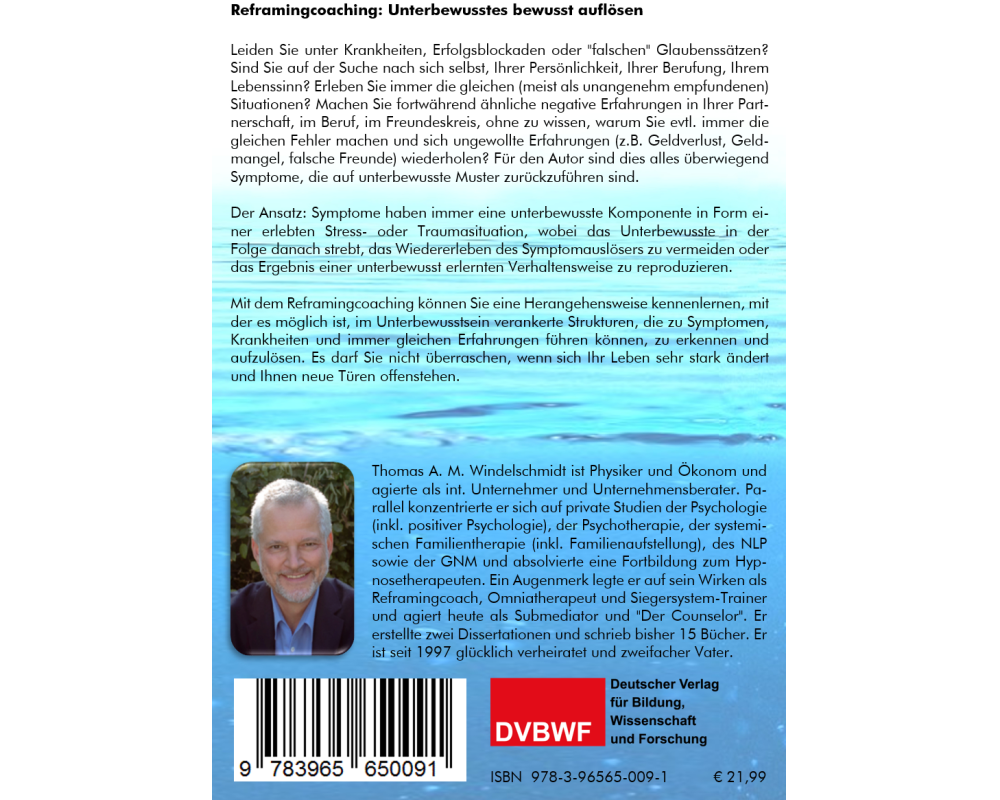 Reframingcoaching: Unterbewusstes bewusst auflösen

Leiden Sie unter Krankheiten, Erfolgsblockaden oder "falschen" Glaubenssätzen? Sind Sie auf der Suche nach sich selbst, Ihrer Persönlichkeit, Ihrer Berufung, Ihrem Lebenssinn? Erleben Sie immer die gleichen (meist als unangenehm empfundenen) Situationen? Machen Sie fortwährend ähnliche negative Erfahrungen in Ihrer Partnerschaft, im Beruf, im Freundeskreis, ohne zu wissen, warum Sie evtl. immer die gleichen Fehler machen und sich ungewollte Erfahrungen (z.B. Geldverlust, Geldmangel, falsche Freunde) wiederholen? Für den Autor sind dies alles überwiegend Symptome, die auf unterbewusste Muster zurückzuführen sind.

Der Ansatz: Symptome haben immer eine unterbewusste Komponente in Form einer erlebten Stress- oder Traumasituation, wobei das Unterbewusste in der Folge danach strebt, das Wiedererleben des Symptomauslösers zu vermeiden oder das Ergebnis einer unterbewusst erlernten Verhaltensweise zu reproduzieren.

Mit dem Reframingcoaching können Sie eine Herangehensweise kennenlernen, mit der es möglich ist, im Unterbewusstsein verankerte Strukturen, die zu Symptomen, Krankheiten und immer gleichen Erfahrungen führen können, zu erkennen und aufzulösen. Es darf Sie nicht überraschen, wenn sich Ihr Leben sehr stark ändert und Ihnen neue Türen offenstehen.

Thomas A. M. Windelschmidt ist Physiker und Ökonom und agierte als int. Unternehmer und Unternehmensberater. Parallel konzentrierte er sich auf private Studien der Psychologie (inkl. positiver Psychologie), der Psychotherapie, der systemischen Familientherapie (inkl. Familienaufstellung), des NLP sowie der GNM und absolvierte eine Fortbildung zum Hypnosetherapeuten. Ein Augenmerk legte er auf sein Wirken als Reframingcoach, Omniatherapeut und Siegersystem-Trainer und agiert heute als Submediator und "Der Counselor". Er erstellte zwei Dissertationen und schrieb bisher 15 Bücher. Er ist seit 1997 glücklich verheiratet und zweifacher Vater.

9 783965 650091

DVBWF
Deutscher Verlag
für Bildung,
Wissenschaft
und Forschung

ISBN 978-3-96565-009-1 € 21,99